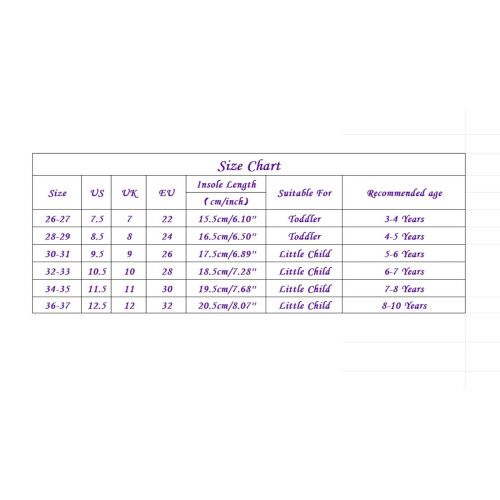 Size Chart

| Size | US | UK | EU | Insole Length (cm/inch) | Suitable For | Recommended age |
|---|---|---|---|---|---|---|
| 26-27 | 7.5 | 7 | 22 | 15.5cm/6.10" | Toddler | 3-4 Years |
| 28-29 | 8.5 | 8 | 24 | 16.5cm/6.50" | Toddler | 4-5 Years |
| 30-31 | 9.5 | 9 | 26 | 17.5cm/6.89" | Little Child | 5-6 Years |
| 32-33 | 10.5 | 10 | 28 | 18.5cm/7.28" | Little Child | 6-7 Years |
| 34-35 | 11.5 | 11 | 30 | 19.5cm/7.68" | Little Child | 7-8 Years |
| 36-37 | 12.5 | 12 | 32 | 20.5cm/8.07" | Little Child | 8-10 Years |